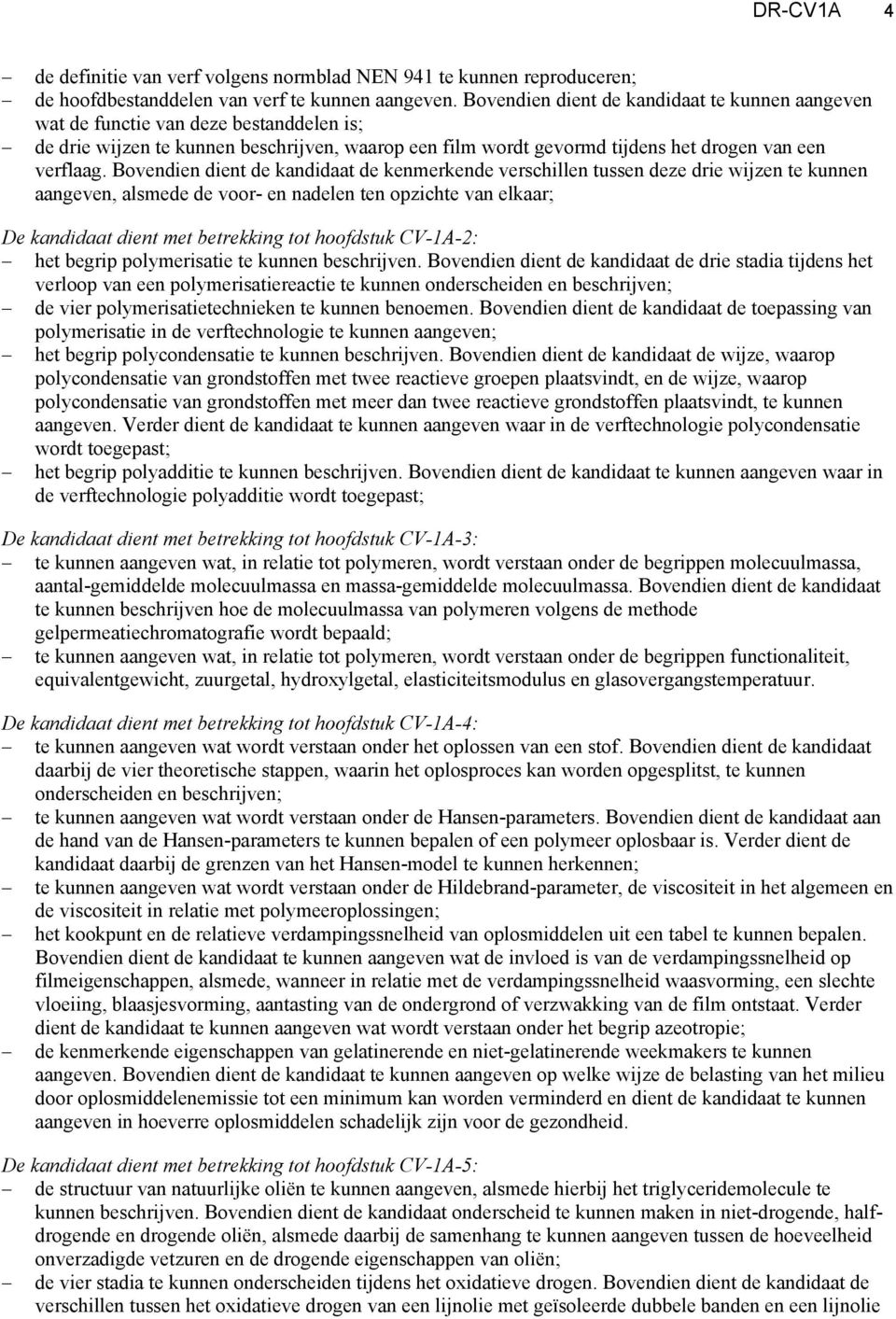 DR-CV1A 4

– de definitie van verf volgens normblad NEN 941 te kunnen reproduceren;
– de hoofdbestanddelen van verf te kunnen aangeven. Bovendien dient de kandidaat te kunnen aangeven wat de functie van deze bestanddelen is;
– de drie wijzen te kunnen beschrijven, waarop een film wordt gevormd tijdens het drogen van een verflaag. Bovendien dient de kandidaat de kenmerkende verschillen tussen deze drie wijzen te kunnen aangeven, alsmede de voor- en nadelen ten opzichte van elkaar;

De kandidaat dient met betrekking tot hoofdstuk CV-1A-2:
– het begrip polymerisatie te kunnen beschrijven. Bovendien dient de kandidaat de drie stadia tijdens het verloop van een polymerisatiereactie te kunnen onderscheiden en beschrijven;
– de vier polymerisatietechnieken te kunnen benoemen. Bovendien dient de kandidaat de toepassing van polymerisatie in de verftechnologie te kunnen aangeven;
– het begrip polycondensatie te kunnen beschrijven. Bovendien dient de kandidaat de wijze, waarop polycondensatie van grondstoffen met twee reactieve groepen plaatsvindt, en de wijze, waarop polycondensatie van grondstoffen met meer dan twee reactieve grondstoffen plaatsvindt, te kunnen aangeven. Verder dient de kandidaat te kunnen aangeven waar in de verftechnologie polycondensatie wordt toegepast;
– het begrip polyadditie te kunnen beschrijven. Bovendien dient de kandidaat te kunnen aangeven waar in de verftechnologie polyadditie wordt toegepast;

De kandidaat dient met betrekking tot hoofdstuk CV-1A-3:
– te kunnen aangeven wat, in relatie tot polymeren, wordt verstaan onder de begrippen molecuulmassa, aantal-gemiddelde molecuulmassa en massa-gemiddelde molecuulmassa. Bovendien dient de kandidaat te kunnen beschrijven hoe de molecuulmassa van polymeren volgens de methode gelpermeatiechromatografie wordt bepaald;
– te kunnen aangeven wat, in relatie tot polymeren, wordt verstaan onder de begrippen functionaliteit, equivalentgewicht, zuurgetal, hydroxylgetal, elasticiteitsmodulus en glasovergangstemperatuur.

De kandidaat dient met betrekking tot hoofdstuk CV-1A-4:
– te kunnen aangeven wat wordt verstaan onder het oplossen van een stof. Bovendien dient de kandidaat daarbij de vier theoretische stappen, waarin het oplosproces kan worden opgesplitst, te kunnen onderscheiden en beschrijven;
– te kunnen aangeven wat wordt verstaan onder de Hansen-parameters. Bovendien dient de kandidaat aan de hand van de Hansen-parameters te kunnen bepalen of een polymeer oplosbaar is. Verder dient de kandidaat daarbij de grenzen van het Hansen-model te kunnen herkennen;
– te kunnen aangeven wat wordt verstaan onder de Hildebrand-parameter, de viscositeit in het algemeen en de viscositeit in relatie met polymeeroplossingen;
– het kookpunt en de relatieve verdampingssnelheid van oplosmiddelen uit een tabel te kunnen bepalen. Bovendien dient de kandidaat te kunnen aangeven wat de invloed is van de verdampingssnelheid op filmeigenschappen, alsmede, wanneer in relatie met de verdampingssnelheid waasvorming, een slechte vloeiing, blaasjesvorming, aantasting van de ondergrond of verzwakking van de film ontstaat. Verder dient de kandidaat te kunnen aangeven wat wordt verstaan onder het begrip azeotropie;
– de kenmerkende eigenschappen van gelatinerende en niet-gelatinerende weekmakers te kunnen aangeven. Bovendien dient de kandidaat te kunnen aangeven op welke wijze de belasting van het milieu door oplosmiddelenemissie tot een minimum kan worden verminderd en dient de kandidaat te kunnen aangeven in hoeverre oplosmiddelen schadelijk zijn voor de gezondheid.

De kandidaat dient met betrekking tot hoofdstuk CV-1A-5:
– de structuur van natuurlijke oliën te kunnen aangeven, alsmede hierbij het triglyceridemolecule te kunnen beschrijven. Bovendien dient de kandidaat onderscheid te kunnen maken in niet-drogende, halfdrogende en drogende oliën, alsmede daarbij de samenhang te kunnen aangeven tussen de hoeveelheid onverzadigde vetzuren en de drogende eigenschappen van oliën;
– de vier stadia te kunnen onderscheiden tijdens het oxidatieve drogen. Bovendien dient de kandidaat de verschillen tussen het oxidatieve drogen van een lijnolie met geïsoleerde dubbele banden en een lijnolie